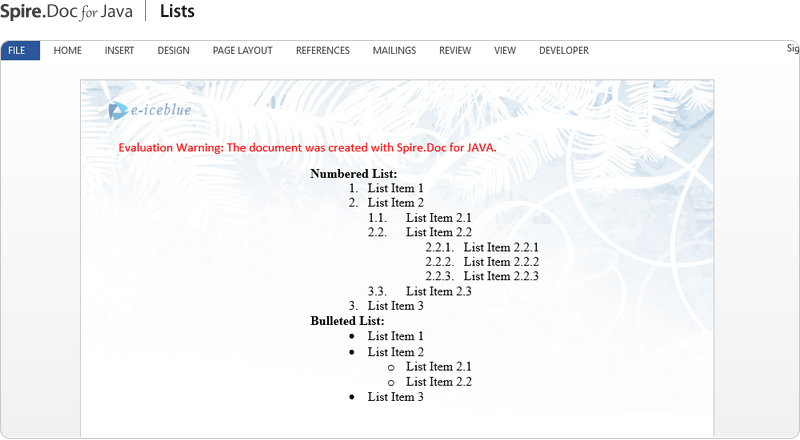 Spire.Doc for Java | Lists

FILE HOME INSERT DESIGN PAGE LAYOUT REFERENCES MAILINGS REVIEW VIEW DEVELOPER Sig

e-iceblue

Evaluation Warning: The document was created with Spire.Doc for JAVA.

**Numbered List:**
1. List Item 1
2. List Item 2
1.1. List Item 2.1
2.2. List Item 2.2
2.2.1. List Item 2.2.1
2.2.2. List Item 2.2.2
2.2.3. List Item 2.2.3
3.3. List Item 2.3
3. List Item 3

**Bulleted List:**
• List Item 1
• List Item 2
o List Item 2.1
o List Item 2.2
• List Item 3